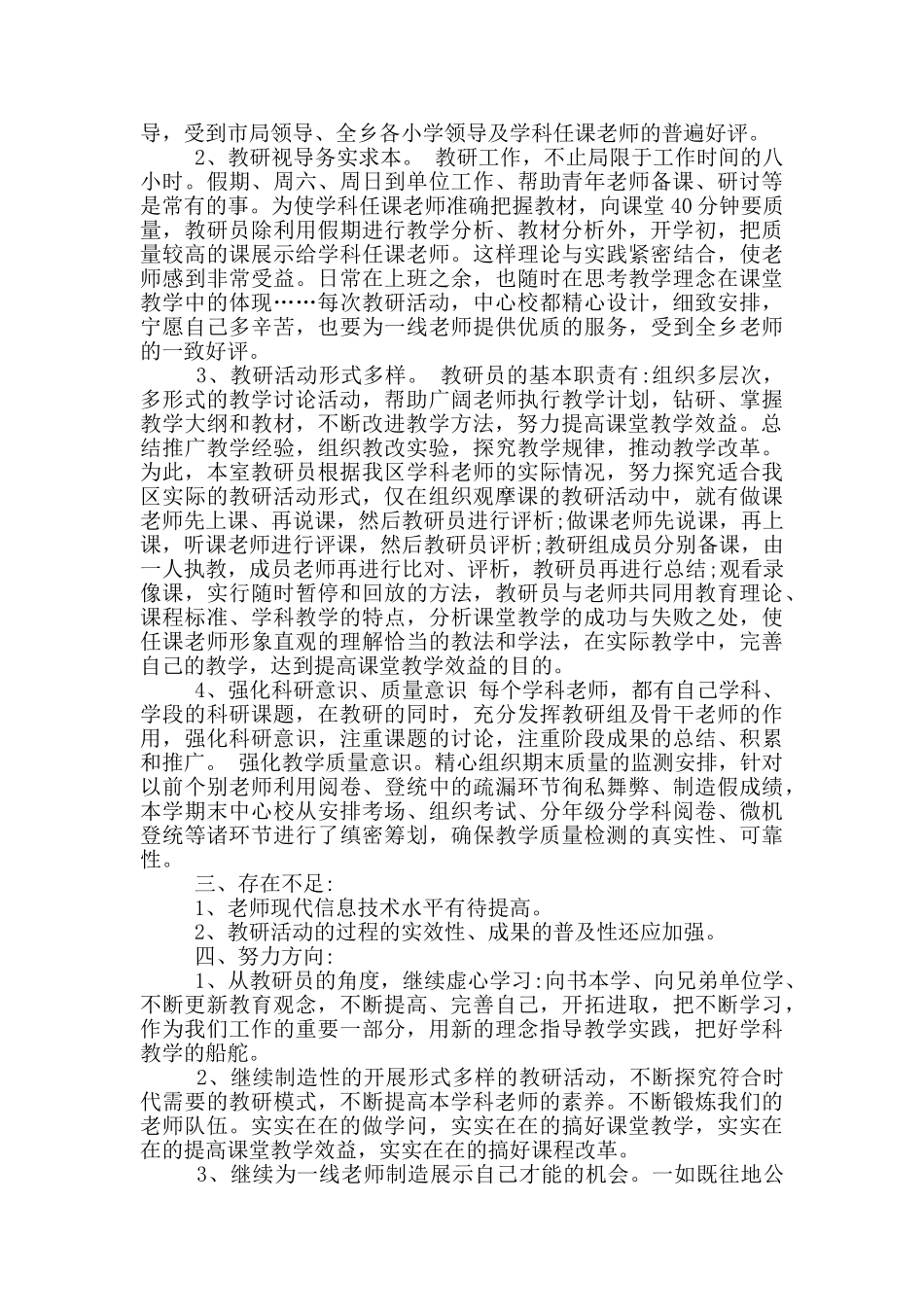 导，受到市局领导、全乡各小学领导及学科任课老师的普遍好评。

2、教研视导务实求本。 教研工作，不止局限于工作时间的八小时。假期、周六、周日到单位工作、帮助青年老师备课、研讨等是常有的事。为使学科任课老师准确把握教材，向课堂40分钟要质量，教研员除利用假期进行教学分析、教材分析外，开学初，把质量较高的课展示给学科任课老师。这样理论与实践紧密结合，使老师感到非常受益。日常在上班之余，也随时在思考教学理念在课堂教学中的体现……每次教研活动，中心校都精心设计，细致安排，宁愿自己多辛苦，也要为一线老师提供优质的服务，受到全乡老师的一致好评。

3、教研活动形式多样。 教研员的基本职责有:组织多层次，多形式的教学讨论活动，帮助广阔老师执行教学计划，钻研、掌握教学大纲和教材，不断改进教学方法，努力提高课堂教学效益。总结推广教学经验，组织教改实验，探究教学规律，推动教学改革。为此，本室教研员根据我区学科老师的实际情况，努力探究适合我区实际的教研活动形式，仅在组织观摩课的教研活动中，就有做课老师先上课、再说课，然后教研员进行评析;做课老师先说课，再上课，听课老师进行评课，然后教研员评析;教研组成员分别备课，由一人执教，成员老师再进行比对、评析，教研员再进行总结;观看录像课，实行随时暂停和回放的方法，教研员与老师共同用教育理论、课程标准、学科教学的特点，分析课堂教学的成功与失败之处，使任课老师形象直观的理解恰当的教法和学法，在实际教学中，完善自己的教学，达到提高课堂教学效益的目的。

4、强化科研意识、质量意识 每个学科老师，都有自己学科、学段的科研课题，在教研的同时，充分发挥教研组及骨干老师的作用，强化科研意识，注重课题的讨论，注重阶段成果的总结、积累和推广。 强化教学质量意识。精心组织期末质量的监测安排，针对以前个别老师利用阅卷、登统中的疏漏环节徇私舞弊、制造假成绩，本学期末中心校从安排考场、组织考试、分年级分学科阅卷、微机登统等诸环节进行了缜密筹划，确保教学质量检测的真实性、可靠性。

三、存在不足:

1、老师现代信息技术水平有待提高。

2、教研活动的过程的实效性、成果的普及性还应加强。

四、努力方向:

1、从教研员的角度，继续虚心学习:向书本学、向兄弟单位学、不断更新教育观念，不断提高、完善自己，开拓进取，把不断学习，作为我们工作的重要一部分，用新的理念指导教学实践，把好学科教学的船舵。

2、继续制造性的开展形式多样的教研活动，不断探究符合时代需要的教研模式，不断提高本学科老师的素养。不断锻炼我们的老师队伍。实实在在的做学问，实实在在的搞好课堂教学，实实在在的提高课堂教学效益，实实在在的搞好课程改革。

3、继续为一线老师制造展示自己才能的机会。一如既往地公